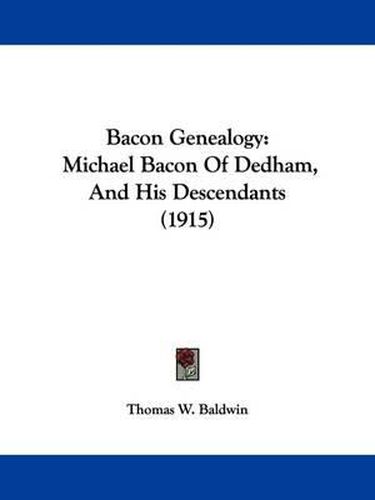 Bacon Genealogy:
Michael Bacon Of Dedham,
And His Descendants
(1915)

Thomas W. Baldwin